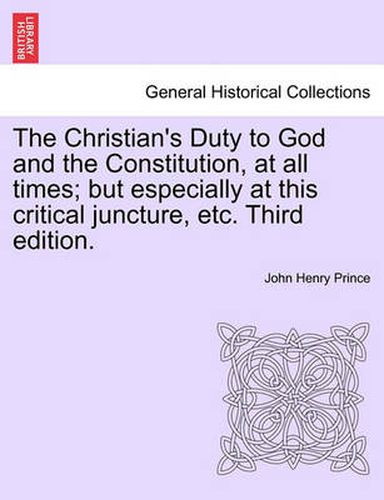 BRITISH LIBRARY

General Historical Collections

The Christian's Duty to God and the Constitution, at all times; but especially at this critical juncture, etc. Third edition.

John Henry Prince